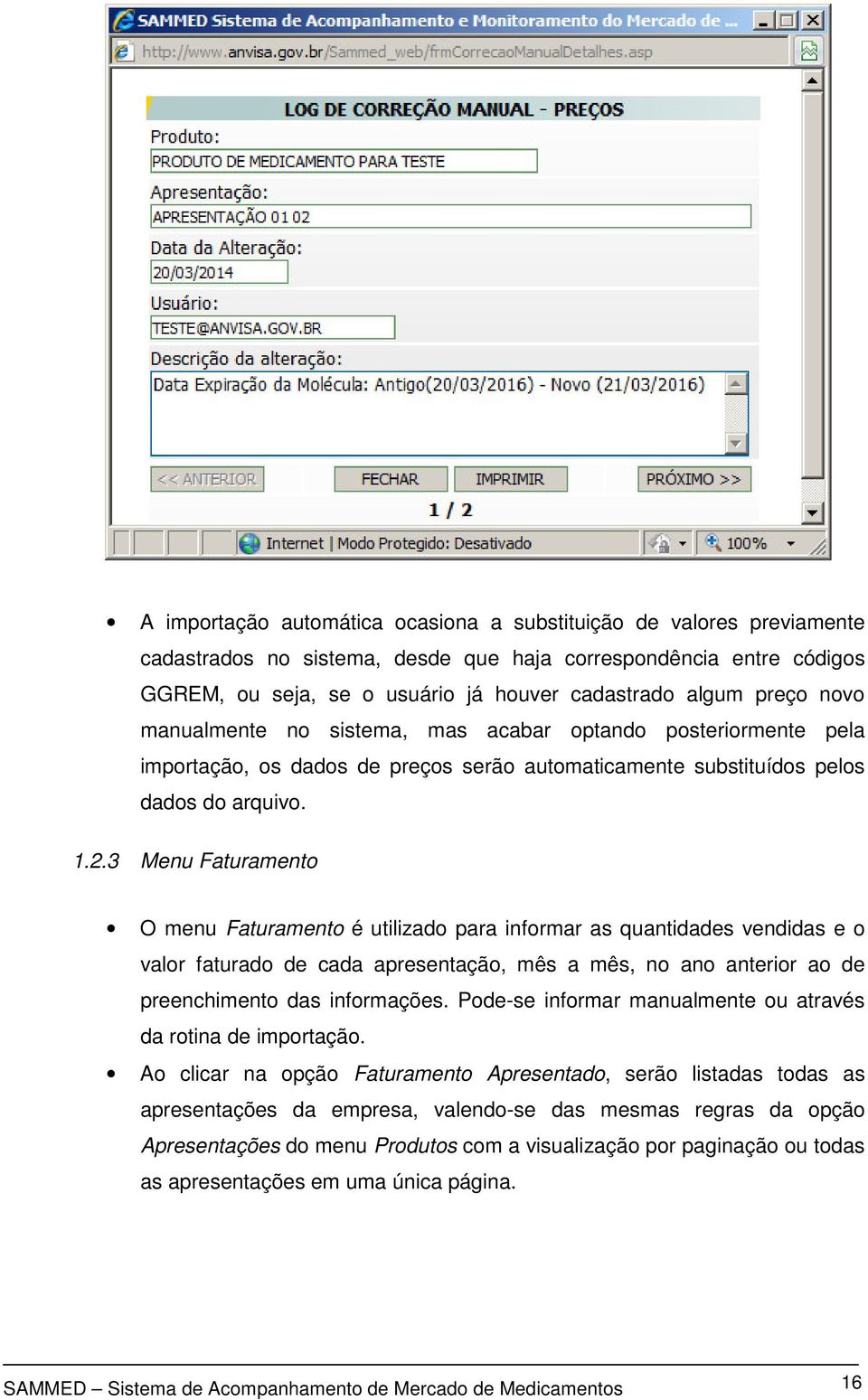 SAMMED Sistema de Acompanhamento e Monitoramento do Mercado de ...

http://www.anvisa.gov.br/Sammed_web/frmCorrecaoManualDetalhes.asp

LOG DE CORREÇÃO MANUAL - PREÇOS

Produto:
PRODUTO DE MEDICAMENTO PARA TESTE

Apresentação:
APRESENTAÇÃO 01 02

Data da Alteração:
20/03/2014

Usuário:
TESTE@ANVISA.GOV.BR

Descrição da alteração:
Data Expiração da Molécula: Antigo(20/03/2016) - Novo (21/03/2016)

<< ANTERIOR FECHAR IMPRIMIR PRÓXIMO >>

1 / 2

Internet | Modo Protegido: Desativado 100%

• A importação automática ocasiona a substituição de valores previamente cadastrados no sistema, desde que haja correspondência entre códigos GGREM, ou seja, se o usuário já houver cadastrado algum preço novo manualmente no sistema, mas acabar optando posteriormente pela importação, os dados de preços serão automaticamente substituídos pelos dados do arquivo.

1.2.3 Menu Faturamento

• O menu Faturamento é utilizado para informar as quantidades vendidas e o valor faturado de cada apresentação, mês a mês, no ano anterior ao de preenchimento das informações. Pode-se informar manualmente ou através da rotina de importação.

• Ao clicar na opção Faturamento Apresentado, serão listadas todas as apresentações da empresa, valendo-se das mesmas regras da opção Apresentações do menu Produtos com a visualização por paginação ou todas as apresentações em uma única página.

SAMMED – Sistema de Acompanhamento de Mercado de Medicamentos 16